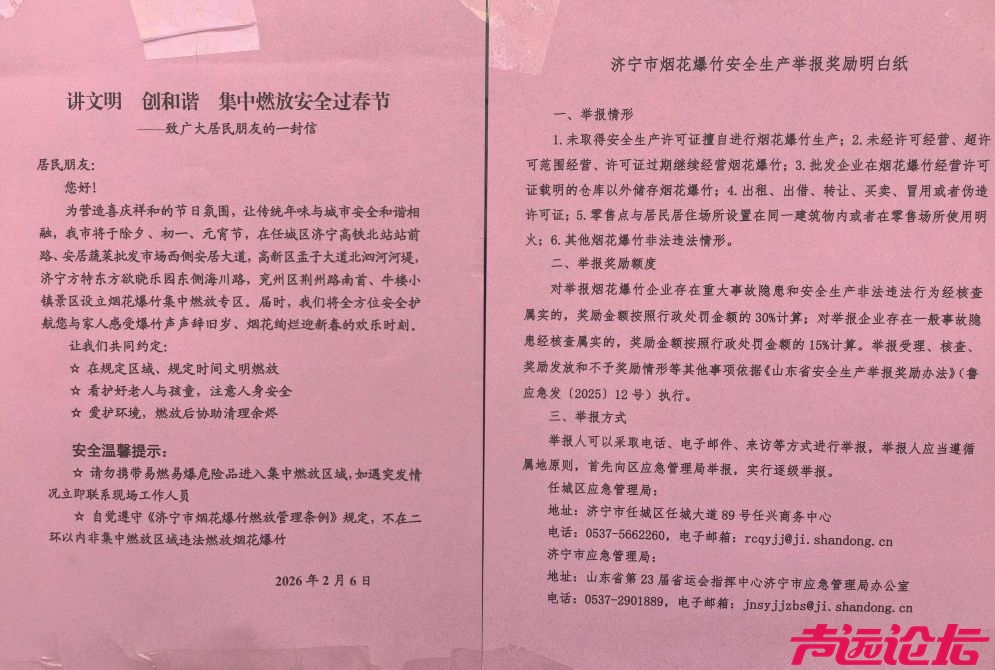 讲文明　创和谐　集中燃放安全过春节
——致广大居民朋友的一封信

居民朋友：

您好！

为营造喜庆祥和的节日氛围，让传统年味与城市安全和谐相融，我市将于除夕、初一、元宵节，在任城区济宁高铁北站站前路、安居蔬菜批发市场西侧安居大道，高新区孟子大道北泗河河堤，济宁方特东方欲晓乐园东侧海川路，兖州区荆州路南首、牛楼小镇景区设立烟花爆竹集中燃放专区。届时，我们将全方位安全护航您与家人感受爆竹声声辞旧岁、烟花绚烂迎新春的欢乐时刻。

让我们共同约定：

☆ 在规定区域、规定时间文明燃放

☆ 看护好老人与孩童，注意人身安全

☆ 爱护环境，燃放后协助清理余烬

安全温馨提示：

☆ 请勿携带易燃易爆危险品进入集中燃放区域，如遇突发情况立即联系现场工作人员

☆ 自觉遵守《济宁市烟花爆竹燃放管理条例》规定，不在二环以内非集中燃放区域违法燃放烟花爆竹

2026年2月6日

济宁市烟花爆竹安全生产举报奖励明白纸

一、举报情形

1.未取得安全生产许可证擅自进行烟花爆竹生产；2.未经许可经营、超许可范围经营、许可证过期继续经营烟花爆竹；3.批发企业在烟花爆竹经营许可证载明的仓库以外储存烟花爆竹；4.出租、出借、转让、买卖、冒用或者伪造许可证；5.零售点与居民居住场所设置在同一建筑物内或者在零售场所使用明火；6.其他烟花爆竹非法违法情形。

二、举报奖励额度

对举报烟花爆竹企业存在重大事故隐患和安全生产非法违法行为经核查属实的，奖励金额按照行政处罚金额的30%计算；对举报企业存在一般事故隐患经核查属实的，奖励金额按照行政处罚金额的15%计算。举报受理、核查、奖励发放和不予奖励情形等其他事项依据《山东省安全生产举报奖励办法》（鲁应急发〔2025〕12号）执行。

三、举报方式

举报人可以采取电话、电子邮件、来访等方式进行举报，举报人应当遵循属地原则，首先向区应急管理局举报，实行逐级举报。

任城区应急管理局：

地址：济宁市任城区任城大道89号任兴商务中心

电话：0537-5662260，电子邮箱：rcqyjj@ji.shandong.cn

济宁市应急管理局：

地址：山东省第23届省运会指挥中心济宁市应急管理局办公室

电话：0537-2901889，电子邮箱：jnsyjjzbs@ji.shandong.cn

青远论坛